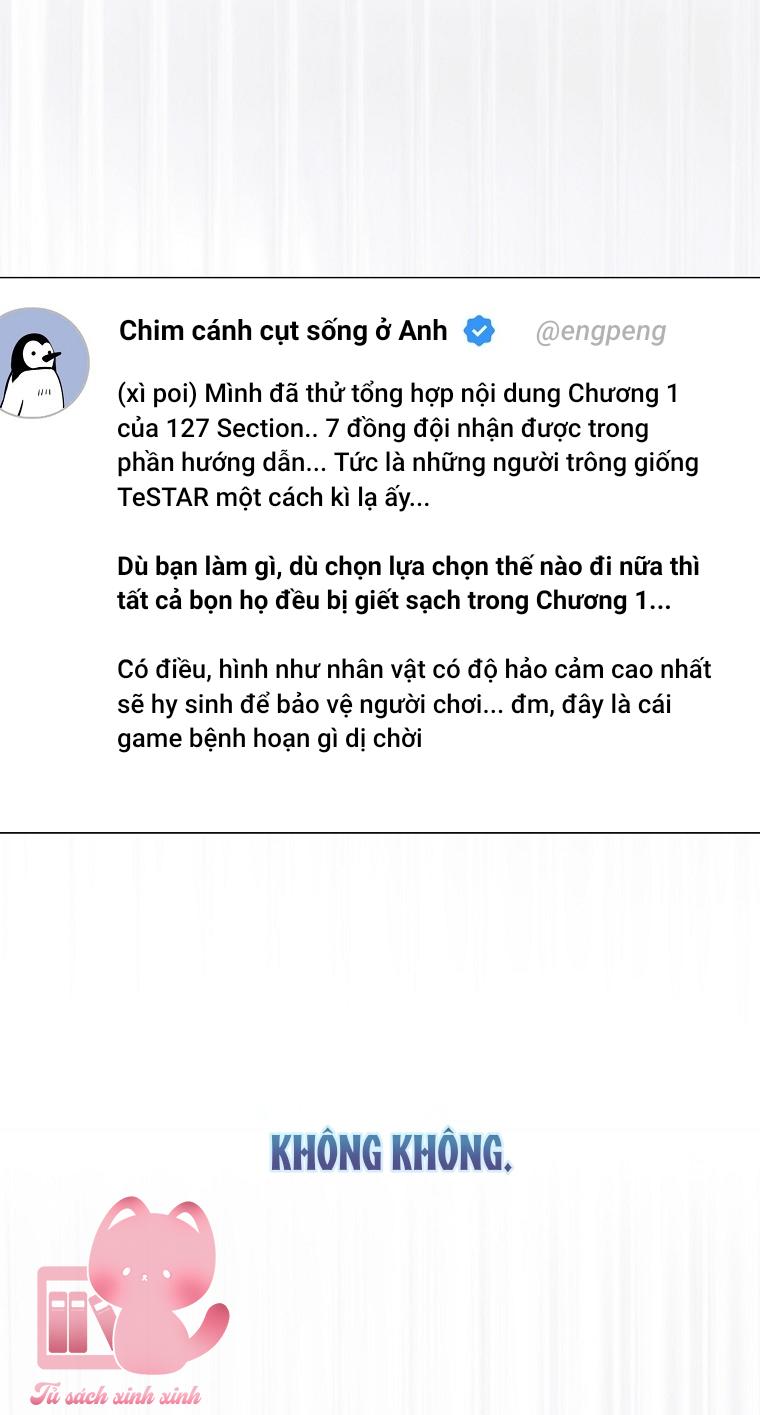 Chim cánh cụt sống ở Anh @engpeng

(xì poi) Mình đã thử tổng hợp nội dung Chương 1 của 127 Section.. 7 đồng đội nhận được trong phần hướng dẫn... Tức là những người trông giống TeSTAR một cách kì lạ ấy...

Dù bạn làm gì, dù chọn lựa chọn thế nào đi nữa thì tất cả bọn họ đều bị giết sạch trong Chương 1...

Có điều, hình như nhân vật có độ hảo cảm cao nhất sẽ hy sinh để bảo vệ người chơi... đm, đây là cái game bệnh hoạn gì dị chời

KHÔNG KHÔNG.

Tủ sách xinh xinh